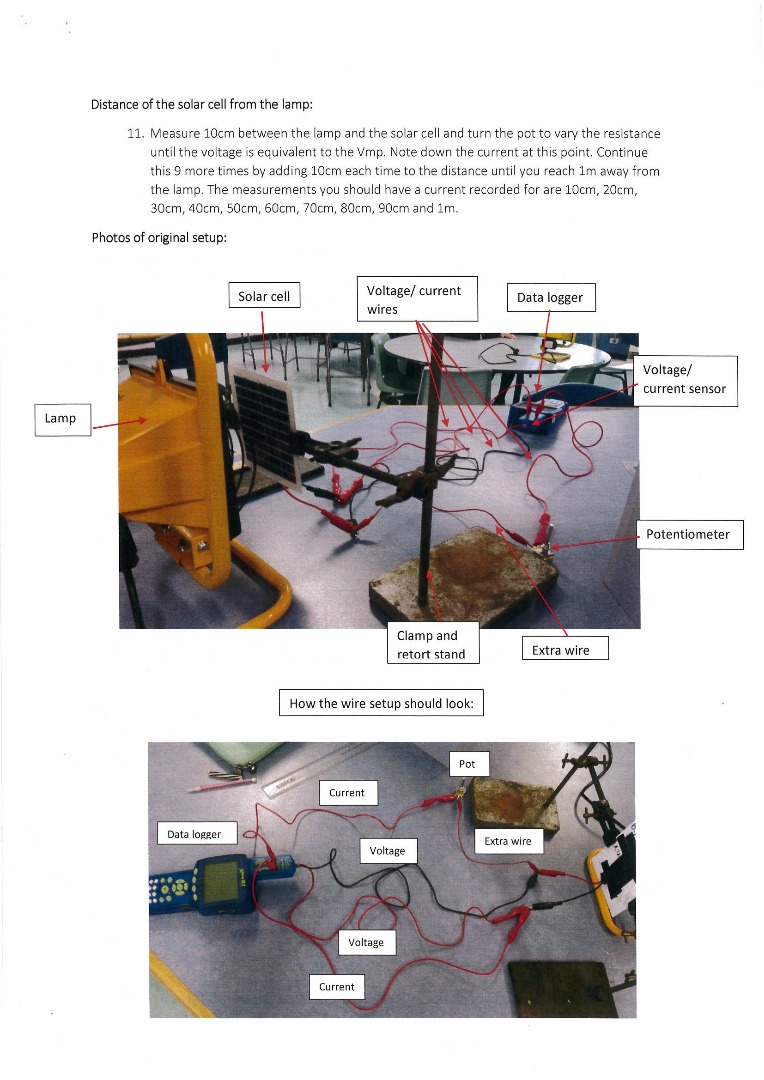 Distance of the solar cell from the lamp:

11. Measure 10cm between the lamp and the solar cell and turn the pot to vary the resistance until the voltage is equivalent to the Vmp. Note down the current at this point. Continue this 9 more times by adding 10cm each time to the distance until you reach 1m away from the lamp. The measurements you should have a current recorded for are 10cm, 20cm, 30cm, 40cm, 50cm, 60cm, 70cm, 80cm, 90cm and 1m.

Photos of original setup:

Solar cell

Voltage/ current wires

Data logger

Voltage/ current sensor

Lamp

Potentiometer

Clamp and retort stand

Extra wire

How the wire setup should look:

Pot

Current

Data logger

Voltage

Extra wire

Voltage

Current